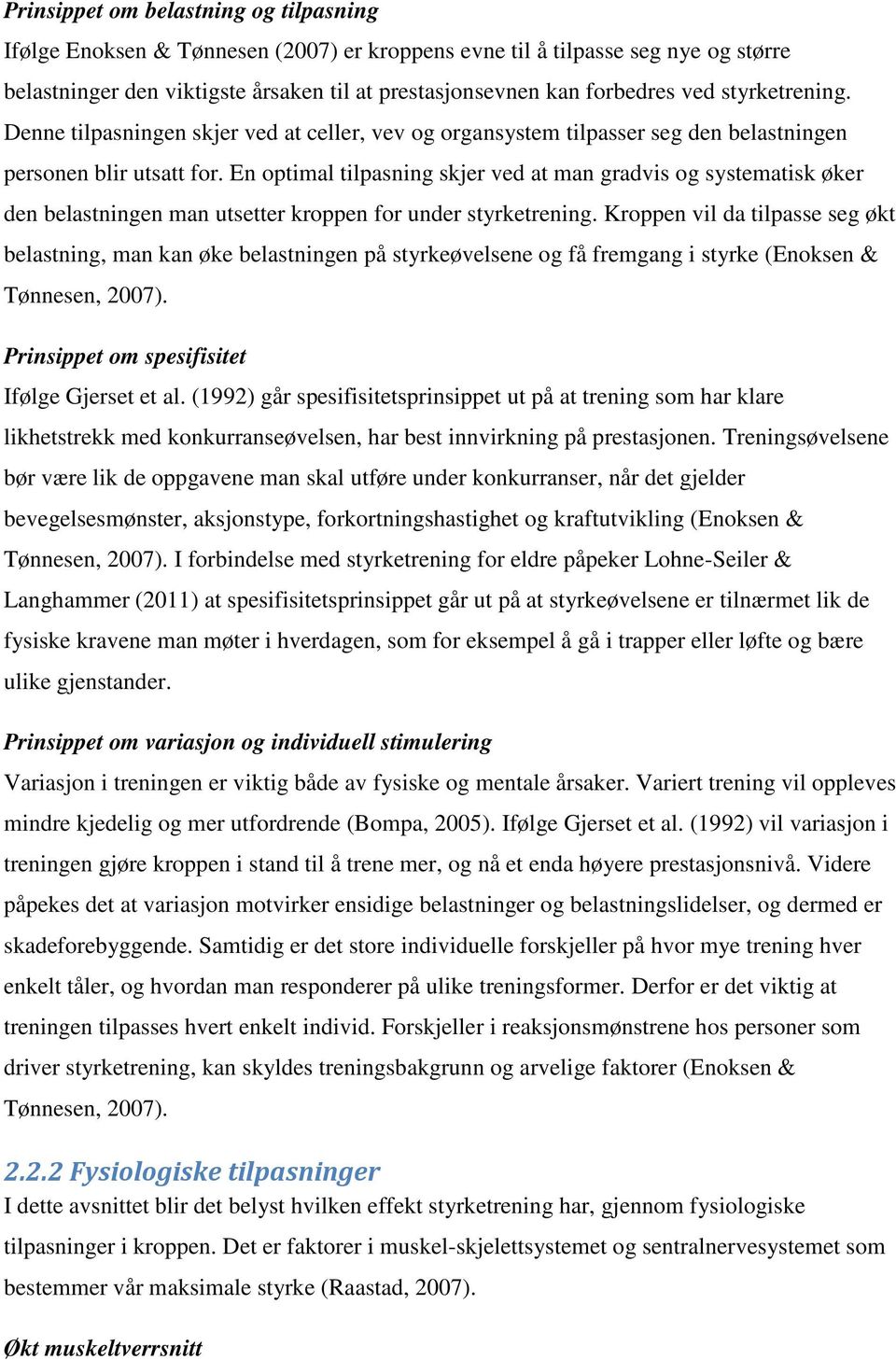 Prinsippet om belastning og tilpasning

Ifølge Enoksen & Tønnesen (2007) er kroppens evne til å tilpasse seg nye og større belastninger den viktigste årsaken til at prestasjonsevnen kan forbedres ved styrketrening. Denne tilpasningen skjer ved at celler, vev og organsystem tilpasser seg den belastningen personen blir utsatt for. En optimal tilpasning skjer ved at man gradvis og systematisk øker den belastningen man utsetter kroppen for under styrketrening. Kroppen vil da tilpasse seg økt belastning, man kan øke belastningen på styrkeøvelsene og få fremgang i styrke (Enoksen & Tønnesen, 2007).

Prinsippet om spesifisitet

Ifølge Gjerset et al. (1992) går spesifisitetsprinsippet ut på at trening som har klare likhetstrekk med konkurranseøvelsen, har best innvirkning på prestasjonen. Treningsøvelsene bør være lik de oppgavene man skal utføre under konkurranser, når det gjelder bevegelsesmønster, aksjonstype, forkortningshastighet og kraftutvikling (Enoksen & Tønnesen, 2007). I forbindelse med styrketrening for eldre påpeker Lohne-Seiler & Langhammer (2011) at spesifisitetsprinsippet går ut på at styrkeøvelsene er tilnærmet lik de fysiske kravene man møter i hverdagen, som for eksempel å gå i trapper eller løfte og bære ulike gjenstander.

Prinsippet om variasjon og individuell stimulering

Variasjon i treningen er viktig både av fysiske og mentale årsaker. Variert trening vil oppleves mindre kjedelig og mer utfordrende (Bompa, 2005). Ifølge Gjerset et al. (1992) vil variasjon i treningen gjøre kroppen i stand til å trene mer, og nå et enda høyere prestasjonsnivå. Videre påpekes det at variasjon motvirker ensidige belastninger og belastningslidelser, og dermed er skadeforebyggende. Samtidig er det store individuelle forskjeller på hvor mye trening hver enkelt tåler, og hvordan man responderer på ulike treningsformer. Derfor er det viktig at treningen tilpasses hvert enkelt individ. Forskjeller i reaksjonsmønstrene hos personer som driver styrketrening, kan skyldes treningsbakgrunn og arvelige faktorer (Enoksen & Tønnesen, 2007).

2.2.2 Fysiologiske tilpasninger

I dette avsnittet blir det belyst hvilken effekt styrketrening har, gjennom fysiologiske tilpasninger i kroppen. Det er faktorer i muskel-skjelettsystemet og sentralnervesystemet som bestemmer vår maksimale styrke (Raastad, 2007).

Økt muskeltverrsnitt